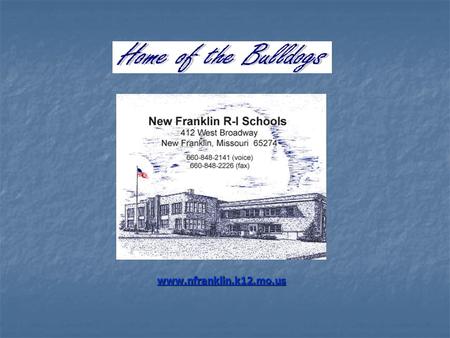 Home of the Bulldogs

New Franklin R-I Schools
412 West Broadway
New Franklin, Missouri 65274

660-848-2141 (voice)
660-848-2226 (fax)

www.nfranklin.k12.mo.us